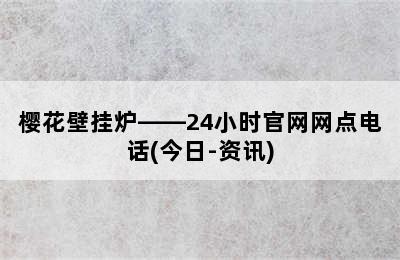 樱花壁挂炉——24小时官网网点电话(今日-资讯)